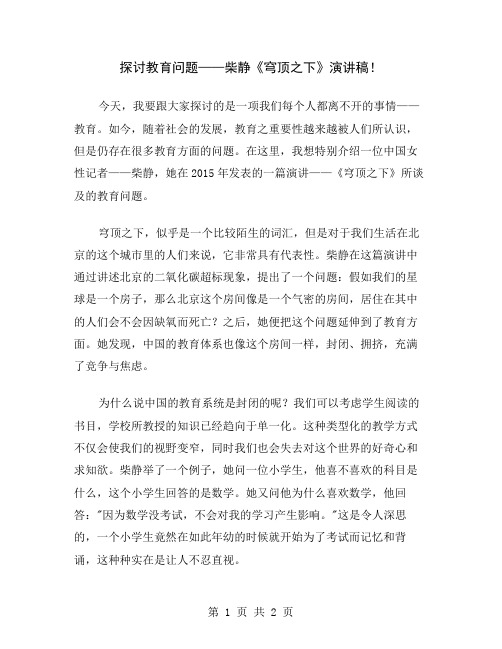 探讨教育问题——柴静《穹顶之下》演讲稿！

今天，我要跟大家探讨的是一项我们每个人都离不开的事情——教育。如今，随着社会的发展，教育之重要性越来越被人们所认识，但是仍存在很多教育方面的问题。在这里，我想特别介绍一位中国女性记者——柴静，她在2015年发表的一篇演讲——《穹顶之下》所谈及的教育问题。

穹顶之下，似乎是一个比较陌生的词汇，但是对于我们生活在北京的这个城市里的人们来说，它非常具有代表性。柴静在这篇演讲中通过讲述北京的二氧化碳超标现象，提出了一个问题：假如我们的星球是一个房子，那么北京这个房间像是一个气密的房间，居住在其中的人们会不会因缺氧而死亡？之后，她便把这个问题延伸到了教育方面。她发现，中国的教育体系也像这个房间一样，封闭、拥挤，充满了竞争与焦虑。

为什么说中国的教育系统是封闭的呢？我们可以考虑学生阅读的书目，学校所教授的知识已经趋向于单一化。这种类型化的教学方式不仅会使我们的视野变窄，同时我们也会失去对这个世界的好奇心和求知欲。柴静举了一个例子，她问一位小学生，他喜不喜欢的科目是什么，这个小学生回答的是数学。她又问他为什么喜欢数学，他回答："因为数学没考试，不会对我的学习产生影响。"这是令人深思的，一个小学生竟然在如此年幼的时候就开始为了考试而记忆和背诵，这种种实在是让人不忍直视。

第 1 页 共 2 页